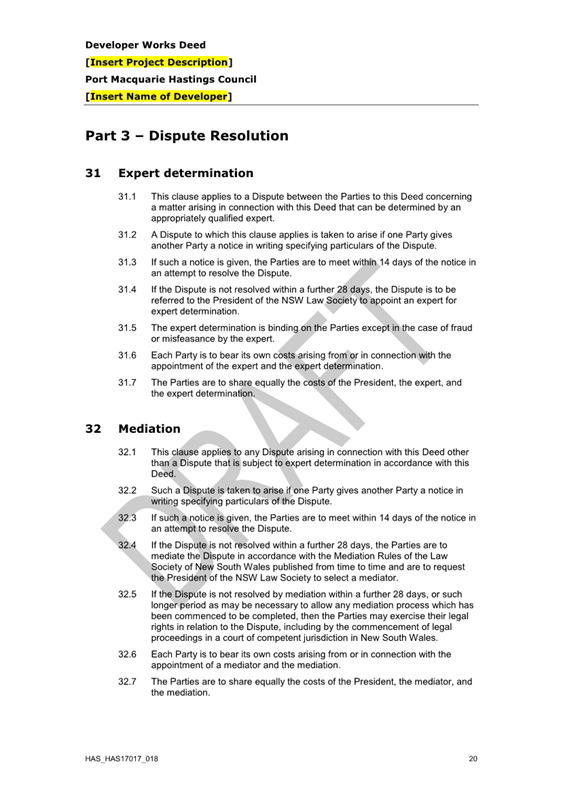 Developer Works Deed
[Insert Project Description]
Port Macquarie Hastings Council
[Insert Name of Developer]

Part 3 – Dispute Resolution

31 Expert determination

31.1 This clause applies to a Dispute between the Parties to this Deed concerning a matter arising in connection with this Deed that can be determined by an appropriately qualified expert.

31.2 A Dispute to which this clause applies is taken to arise if one Party gives another Party a notice in writing specifying particulars of the Dispute.

31.3 If such a notice is given, the Parties are to meet within 14 days of the notice in an attempt to resolve the Dispute.

31.4 If the Dispute is not resolved within a further 28 days, the Dispute is to be referred to the President of the NSW Law Society to appoint an expert for expert determination.

31.5 The expert determination is binding on the Parties except in the case of fraud or misfeasance by the expert.

31.6 Each Party is to bear its own costs arising from or in connection with the appointment of the expert and the expert determination.

31.7 The Parties are to share equally the costs of the President, the expert, and the expert determination.

32 Mediation

32.1 This clause applies to any Dispute arising in connection with this Deed other than a Dispute that is subject to expert determination in accordance with this Deed.

32.2 Such a Dispute is taken to arise if one Party gives another Party a notice in writing specifying particulars of the Dispute.

32.3 If such a notice is given, the Parties are to meet within 14 days of the notice in an attempt to resolve the Dispute.

32.4 If the Dispute is not resolved within a further 28 days, the Parties are to mediate the Dispute in accordance with the Mediation Rules of the Law Society of New South Wales published from time to time and are to request the President of the NSW Law Society to select a mediator.

32.5 If the Dispute is not resolved by mediation within a further 28 days, or such longer period as may be necessary to allow any mediation process which has been commenced to be completed, then the Parties may exercise their legal rights in relation to the Dispute, including by the commencement of legal proceedings in a court of competent jurisdiction in New South Wales.

32.6 Each Party is to bear its own costs arising from or in connection with the appointment of a mediator and the mediation.

32.7 The Parties are to share equally the costs of the President, the mediator, and the mediation.

DRAFT

HAS_HAS17017_018 20